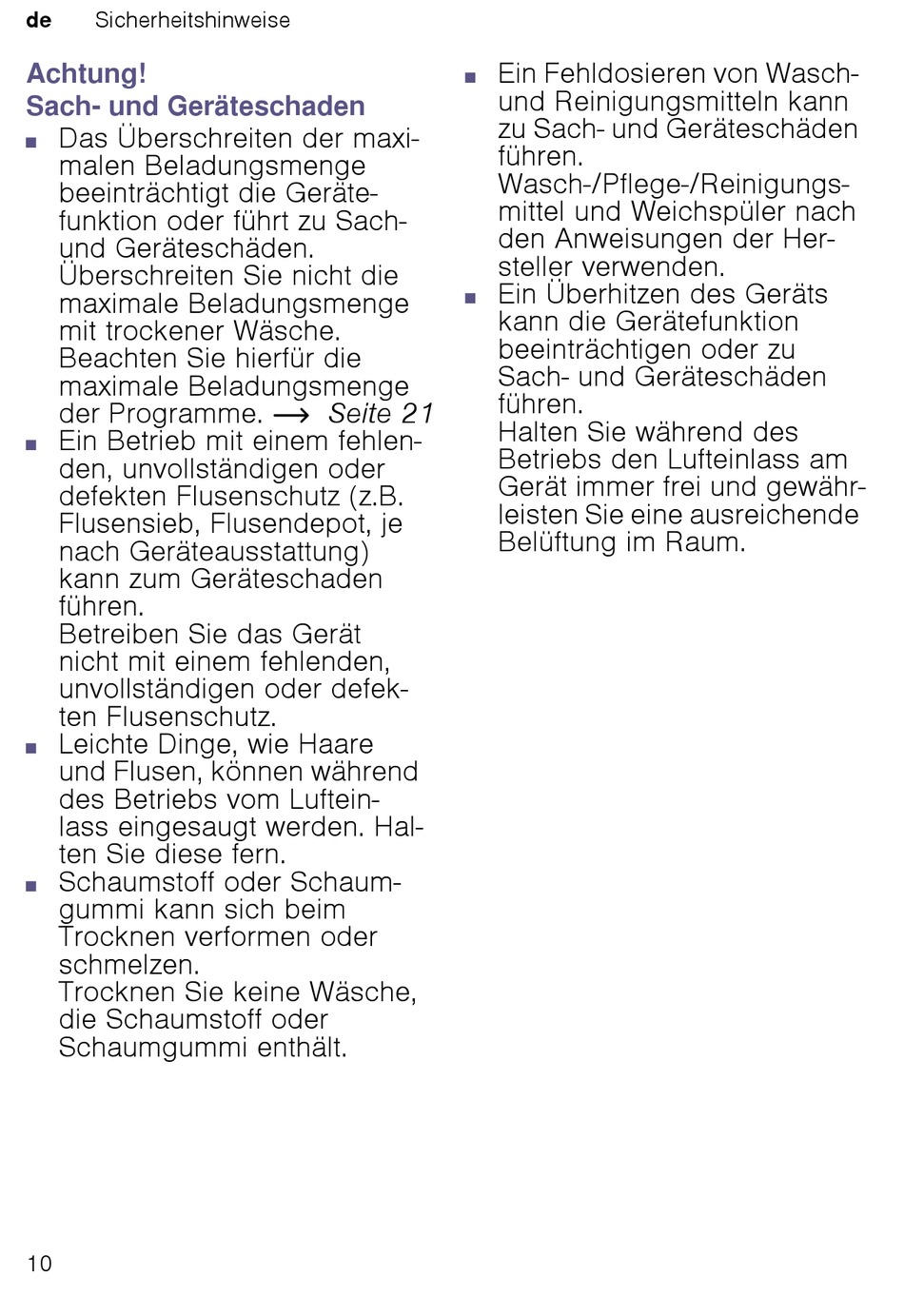 de Sicherheitshinweise

Achtung!
Sach- und Geräteschaden

■ Das Überschreiten der maximalen Beladungsmenge beeinträchtigt die Gerätefunktion oder führt zu Sach- und Geräteschäden.
Überschreiten Sie nicht die maximale Beladungsmenge mit trockener Wäsche.
Beachten Sie hierfür die maximale Beladungsmenge der Programme. → Seite 21

■ Ein Betrieb mit einem fehlenden, unvollständigen oder defekten Flusenschutz (z.B. Flusensieb, Flusendepot, je nach Geräteausstattung) kann zum Geräteschaden führen.
Betreiben Sie das Gerät nicht mit einem fehlenden, unvollständigen oder defekten Flusenschutz.

■ Leichte Dinge, wie Haare und Flusen, können während des Betriebs vom Lufteinlass eingesaugt werden. Halten Sie diese fern.

■ Schaumstoff oder Schaumgummi kann sich beim Trocknen verformen oder schmelzen.
Trocknen Sie keine Wäsche, die Schaumstoff oder Schaumgummi enthält.

■ Ein Fehldosieren von Wasch- und Reinigungsmitteln kann zu Sach- und Geräteschäden führen.
Wasch-/Pflege-/Reinigungsmittel und Weichspüler nach den Anweisungen der Hersteller verwenden.

■ Ein Überhitzen des Geräts kann die Gerätefunktion beeinträchtigen oder zu Sach- und Geräteschäden führen.
Halten Sie während des Betriebs den Lufteinlass am Gerät immer frei und gewährleisten Sie eine ausreichende Belüftung im Raum.

10